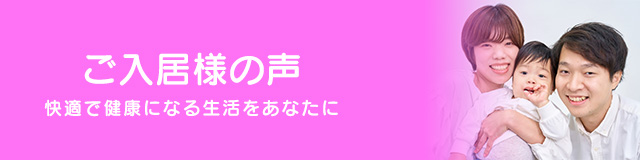 ご入居様の声

快適で健康になる生活をあなたに